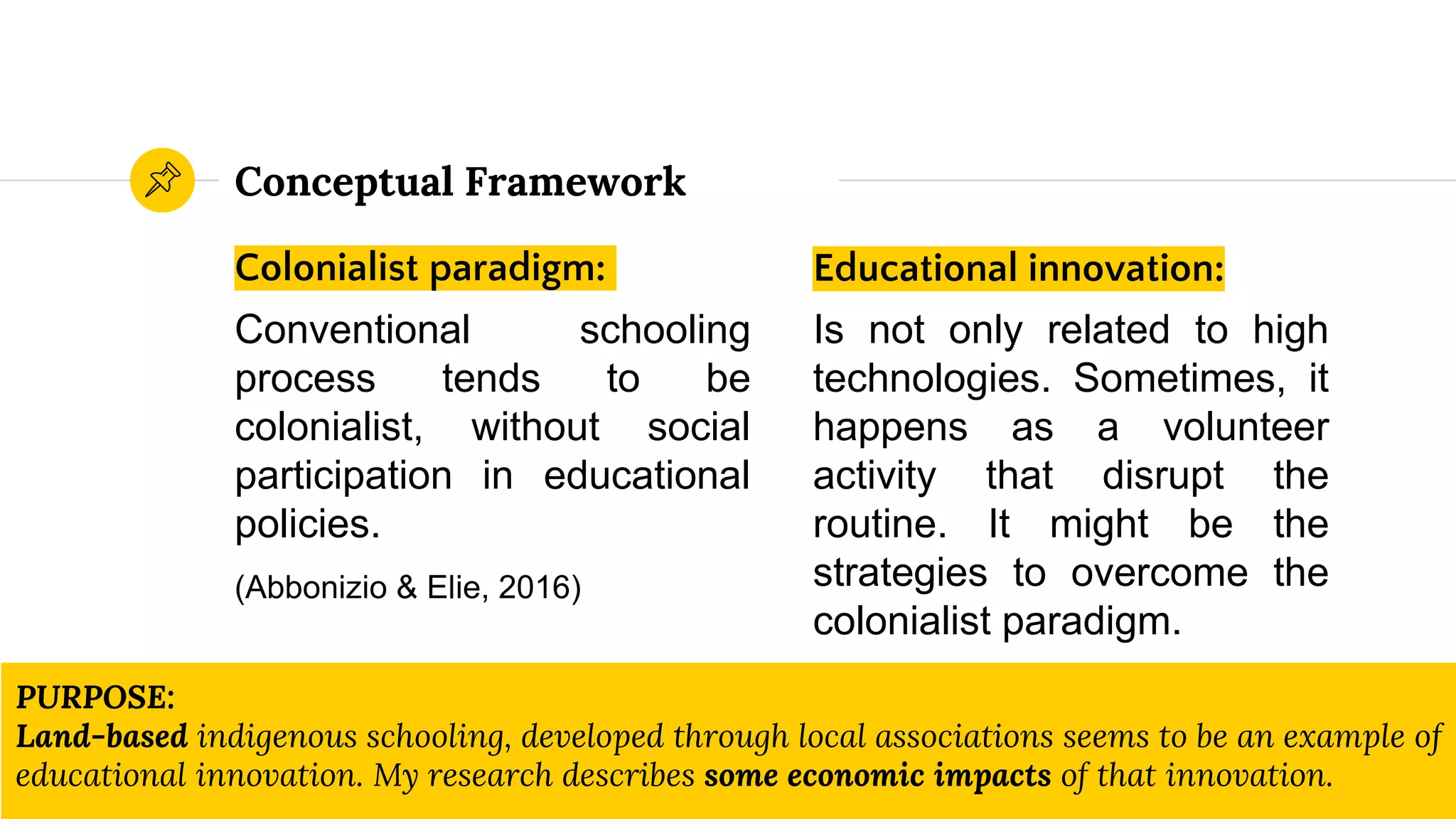 Conceptual Framework

Colonialist paradigm:

Conventional schooling process tends to be colonialist, without social participation in educational policies.

(Abbonizio & Elie, 2016)

Educational innovation:

Is not only related to high technologies. Sometimes, it happens as a volunteer activity that disrupt the routine. It might be the strategies to overcome the colonialist paradigm.

PURPOSE:
Land-based indigenous schooling, developed through local associations seems to be an example of educational innovation. My research describes some economic impacts of that innovation.